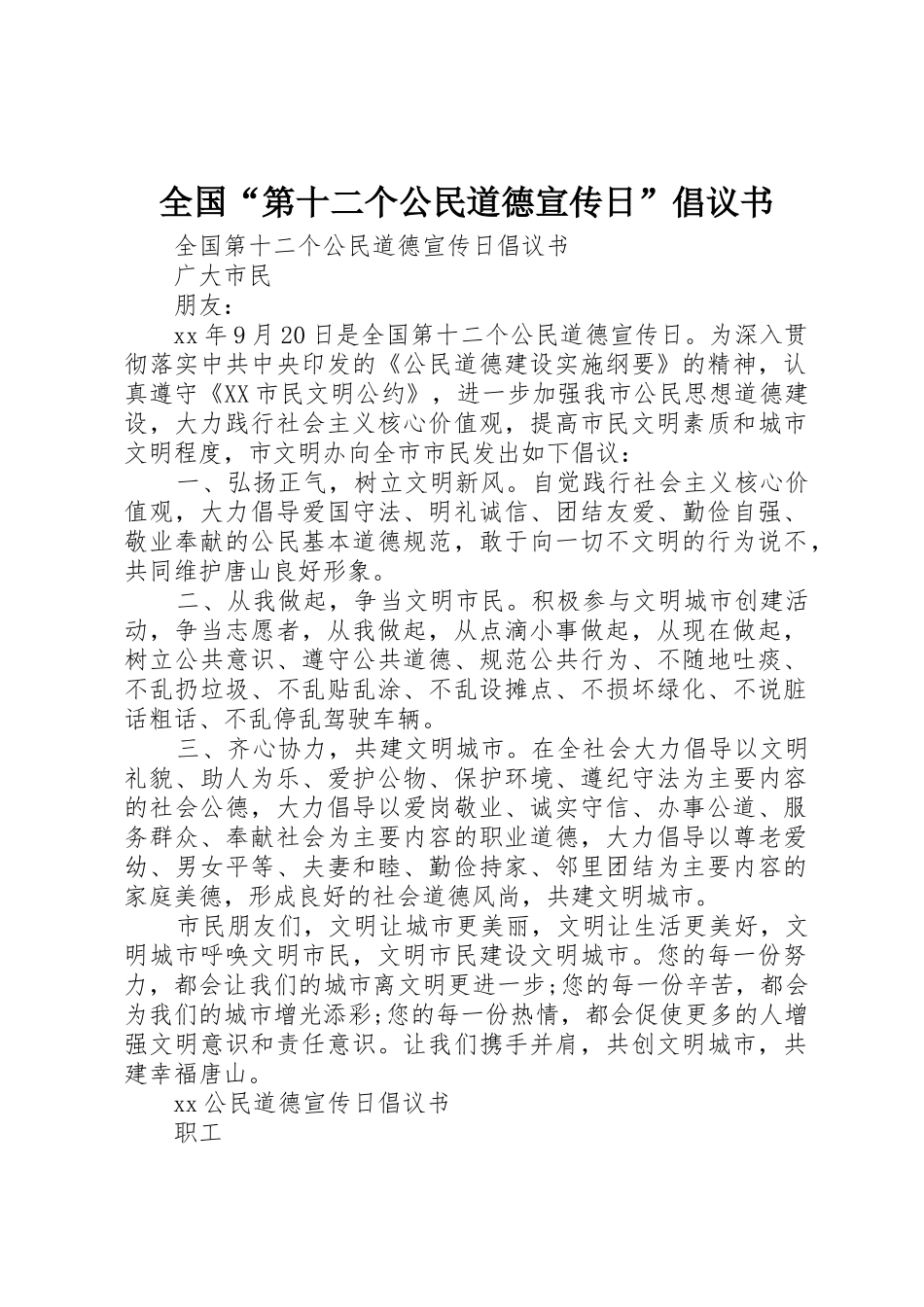 全国“第十二个公民道德宣传日”倡议书

全国第十二个公民道德宣传日倡议书

广大市民

朋友：

xx年9月20日是全国第十二个公民道德宣传日。为深入贯彻落实中共中央印发的《公民道德建设实施纲要》的精神，认真遵守《XX市民文明公约》，进一步加强我市公民思想道德建设，大力践行社会主义核心价值观，提高市民文明素质和城市文明程度，市文明办向全市市民发出如下倡议：

一、弘扬正气，树立文明新风。自觉践行社会主义核心价值观，大力倡导爱国守法、明礼诚信、团结友爱、勤俭自强、敬业奉献的公民基本道德规范，敢于向一切不文明的行为说不，共同维护唐山良好形象。

二、从我做起，争当文明市民。积极参与文明城市创建活动，争当志愿者，从我做起，从点滴小事做起，从现在做起，树立公共意识、遵守公共道德、规范公共行为、不随地吐痰、不乱扔垃圾、不乱贴乱涂、不乱设摊点、不损坏绿化、不说脏话粗话、不乱停乱驾驶车辆。

三、齐心协力，共建文明城市。在全社会大力倡导以文明礼貌、助人为乐、爱护公物、保护环境、遵纪守法为主要内容的社会公德，大力倡导以爱岗敬业、诚实守信、办事公道、服务群众、奉献社会为主要内容的职业道德，大力倡导以尊老爱幼、男女平等、夫妻和睦、勤俭持家、邻里团结为主要内容的家庭美德，形成良好的社会道德风尚，共建文明城市。

市民朋友们，文明让城市更美丽，文明让生活更美好，文明城市呼唤文明市民，文明市民建设文明城市。您的每一份努力，都会让我们的城市离文明更进一步;您的每一份辛苦，都会为我们的城市增光添彩;您的每一份热情，都会促使更多的人增强文明意识和责任意识。让我们携手并肩，共创文明城市，共建幸福唐山。

xx公民道德宣传日倡议书

职工